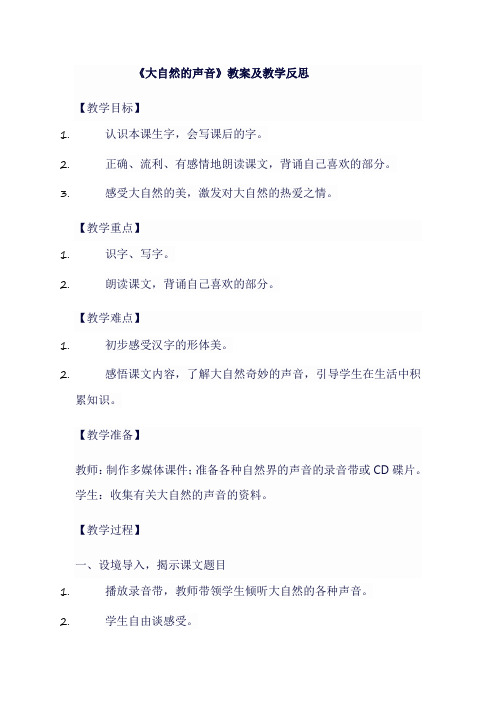 《大自然的声音》教案及教学反思

【教学目标】

1. 认识本课生字，会写课后的字。

2. 正确、流利、有感情地朗读课文，背诵自己喜欢的部分。

3. 感受大自然的美，激发对大自然的热爱之情。

【教学重点】

1. 识字、写字。

2. 朗读课文，背诵自己喜欢的部分。

【教学难点】

1. 初步感受汉字的形体美。

2. 感悟课文内容，了解大自然奇妙的声音，引导学生在生活中积累知识。

【教学准备】

教师：制作多媒体课件；准备各种自然界的声音的录音带或CD碟片。

学生：收集有关大自然的声音的资料。

【教学过程】

一、设境导入，揭示课文题目

1. 播放录音带，教师带领学生倾听大自然的各种声音。

2. 学生自由谈感受。